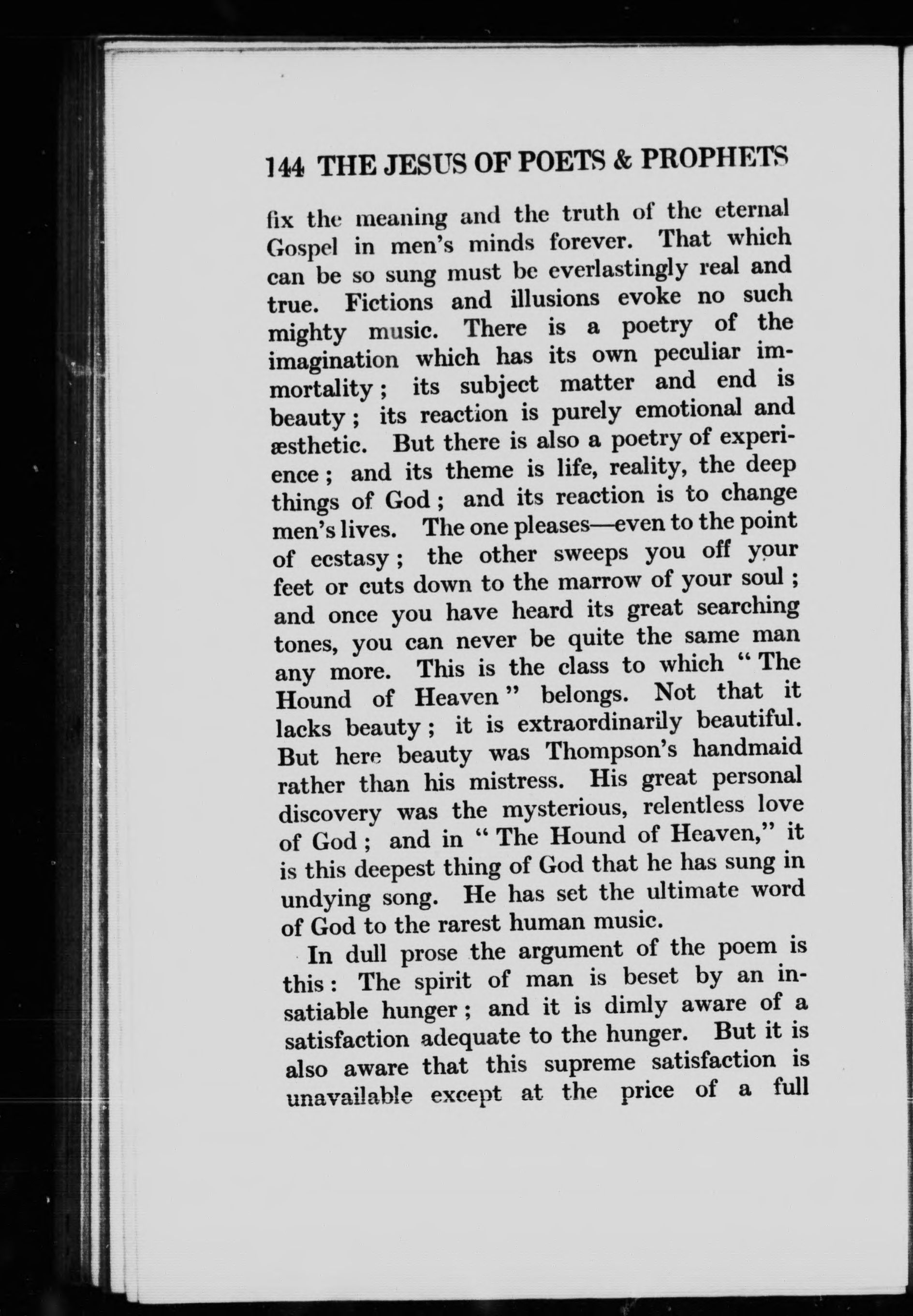 144 THE JESUS OF POETS & PROPHETS

fix the meaning and the truth of the eternal Gospel in men's minds forever. That which can be so sung must be everlastingly real and true. Fictions and illusions evoke no such mighty music. There is a poetry of the imagination which has its own peculiar immortality; its subject matter and end is beauty; its reaction is purely emotional and æsthetic. But there is also a poetry of experience; and its theme is life, reality, the deep things of God; and its reaction is to change men's lives. The one pleases—even to the point of ecstasy; the other sweeps you off your feet or cuts down to the marrow of your soul; and once you have heard its great searching tones, you can never be quite the same man any more. This is the class to which "The Hound of Heaven" belongs. Not that it lacks beauty; it is extraordinarily beautiful. But here beauty was Thompson's handmaid rather than his mistress. His great personal discovery was the mysterious, relentless love of God; and in "The Hound of Heaven," it is this deepest thing of God that he has sung in undying song. He has set the ultimate word of God to the rarest human music.

In dull prose the argument of the poem is this: The spirit of man is beset by an insatiable hunger; and it is dimly aware of a satisfaction adequate to the hunger. But it is also aware that this supreme satisfaction is unavailable except at the price of a full